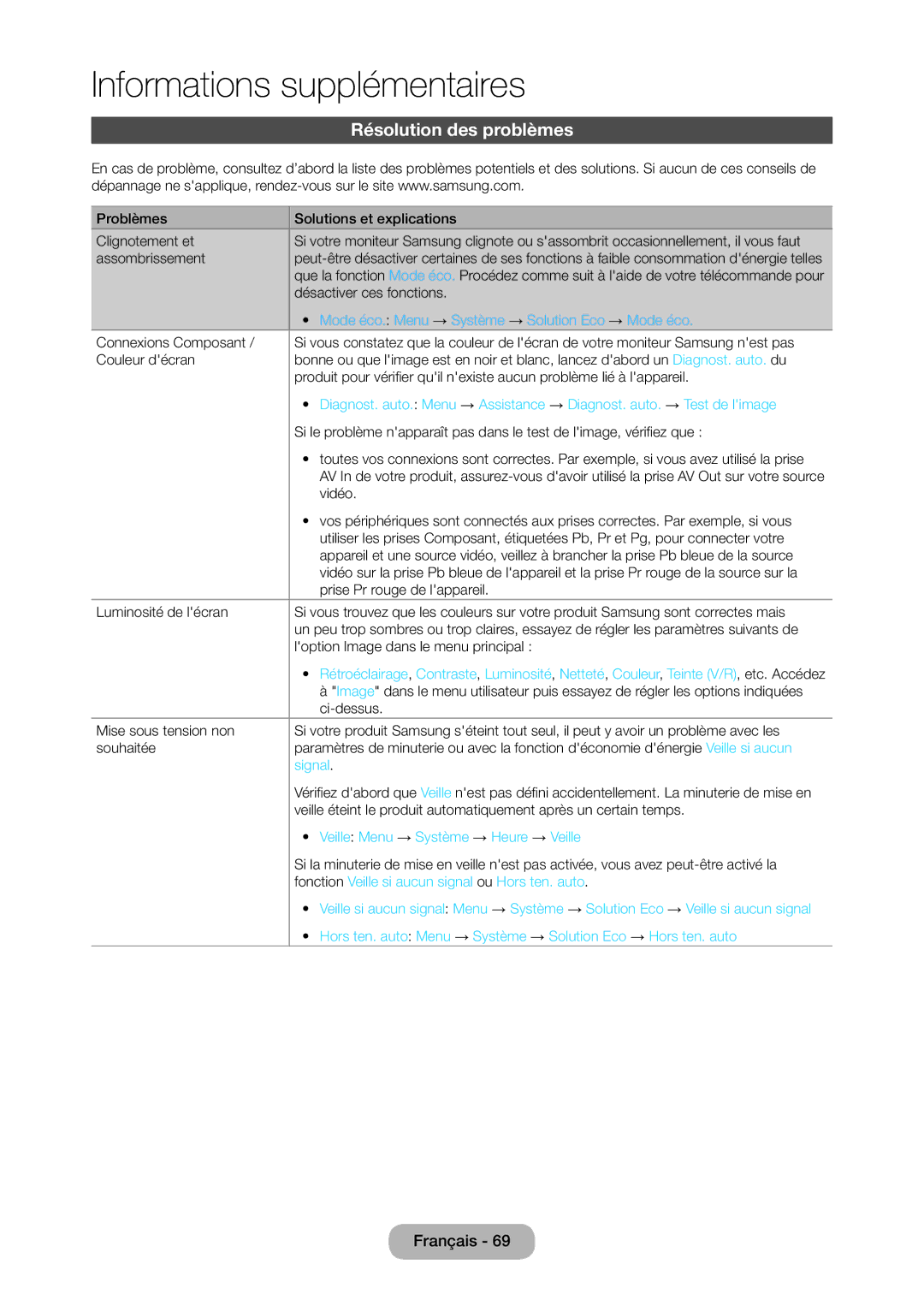 Informations supplémentaires

Résolution des problèmes

En cas de problème, consultez d'abord la liste des problèmes potentiels et des solutions. Si aucun de ces conseils de dépannage ne s'applique, rendez-vous sur le site www.samsung.com.

| Problèmes | Solutions et explications |
|---|---|
| Clignotement et assombrissement | Si votre moniteur Samsung clignote ou s'assombrit occasionnellement, il vous faut peut-être désactiver certaines de ses fonctions à faible consommation d'énergie telles que la fonction Mode éco. Procédez comme suit à l'aide de votre télécommande pour désactiver ces fonctions. • Mode éco.: Menu → Système → Solution Eco → Mode éco. |
| Connexions Composant / Couleur d'écran | Si vous constatez que la couleur de l'écran de votre moniteur Samsung n'est pas bonne ou que l'image est en noir et blanc, lancez d'abord un Diagnost. auto. du produit pour vérifier qu'il n'existe aucun problème lié à l'appareil. • Diagnost. auto.: Menu → Assistance → Diagnost. auto. → Test de l'image Si le problème n'apparaît pas dans le test de l'image, vérifiez que : • toutes vos connexions sont correctes. Par exemple, si vous avez utilisé la prise AV In de votre produit, assurez-vous d'avoir utilisé la prise AV Out sur votre source vidéo. • vos périphériques sont connectés aux prises correctes. Par exemple, si vous utiliser les prises Composant, étiquetées Pb, Pr et Pg, pour connecter votre appareil et une source vidéo, veillez à brancher la prise Pb bleue de la source vidéo sur la prise Pb bleue de l'appareil et la prise Pr rouge de la source sur la prise Pr rouge de l'appareil. |
| Luminosité de l'écran | Si vous trouvez que les couleurs sur votre produit Samsung sont correctes mais un peu trop sombres ou trop claires, essayez de régler les paramètres suivants de l'option Image dans le menu principal : • Rétroéclairage, Contraste, Luminosité, Netteté, Couleur, Teinte (V/R), etc. Accédez à "Image" dans le menu utilisateur puis essayez de régler les options indiquées ci-dessus. |
| Mise sous tension non souhaitée | Si votre produit Samsung s'éteint tout seul, il peut y avoir un problème avec les paramètres de minuterie ou avec la fonction d'économie d'énergie Veille si aucun signal. Vérifiez d'abord que Veille n'est pas défini accidentellement. La minuterie de mise en veille éteint le produit automatiquement après un certain temps. • Veille: Menu → Système → Heure → Veille Si la minuterie de mise en veille n'est pas activée, vous avez peut-être activé la fonction Veille si aucun signal ou Hors ten. auto. • Veille si aucun signal: Menu → Système → Solution Eco → Veille si aucun signal • Hors ten. auto: Menu → Système → Solution Eco → Hors ten. auto |

Français - 69